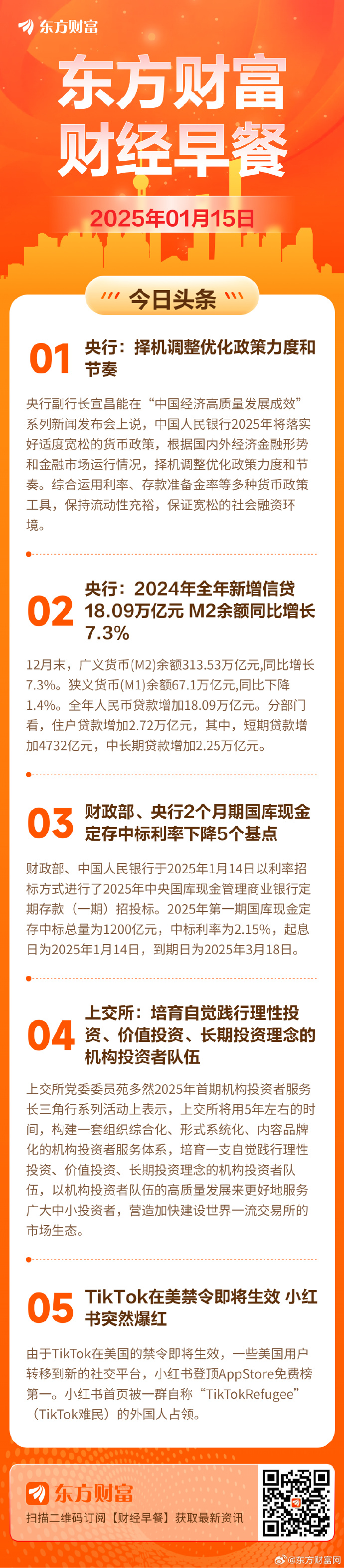 东方财富

东方财富
财经早餐

2025年01月15日

今日头条

01 央行：择机调整优化政策力度和节奏

央行副行长宣昌能在“中国经济高质量发展成效”系列新闻发布会上说，中国人民银行2025年将落实好适度宽松的货币政策，根据国内外经济金融形势和金融市场运行情况，择机调整优化政策力度和节奏。综合运用利率、存款准备金率等多种货币政策工具，保持流动性充裕，保证宽松的社会融资环境。

02 央行：2024年全年新增信贷18.09万亿元 M2余额同比增长7.3%

12月末，广义货币(M2)余额313.53万亿元,同比增长7.3%。狭义货币(M1)余额67.1万亿元,同比下降1.4%。全年人民币贷款增加18.09万亿元。分部门看，住户贷款增加2.72万亿元，其中，短期贷款增加4732亿元，中长期贷款增加2.25万亿元。

03 财政部、央行2个月期国库现金定存中标利率下降5个基点

财政部、中国人民银行于2025年1月14日以利率招标方式进行了2025年中央国库现金管理商业银行定期存款（一期）招投标。2025年第一期国库现金定存中标总量为1200亿元，中标利率为2.15%，起息日为2025年1月14日，到期日为2025年3月18日。

04 上交所：培育自觉践行理性投资、价值投资、长期投资理念的机构投资者队伍

上交所党委委员苑多然2025年首期机构投资者服务长三角行系列活动上表示，上交所将用5年左右的时间，构建一套组织综合化、形式系统化、内容品牌化的机构投资者服务体系，培育一支自觉践行理性投资、价值投资、长期投资理念的机构投资者队伍，以机构投资者队伍的高质量发展来更好地服务广大中小投资者，营造加快建设世界一流交易所的市场生态。

05 TikTok在美禁令即将生效 小红书突然爆红

由于TikTok在美国的禁令即将生效，一些美国用户转移到新的社交平台，小红书登顶AppStore免费榜第一。小红书首页被一群自称“TikTokRefugee”（TikTok难民）的外国人占领。

东方财富
扫描二维码订阅【财经早餐】获取最新资讯

@东方财富网